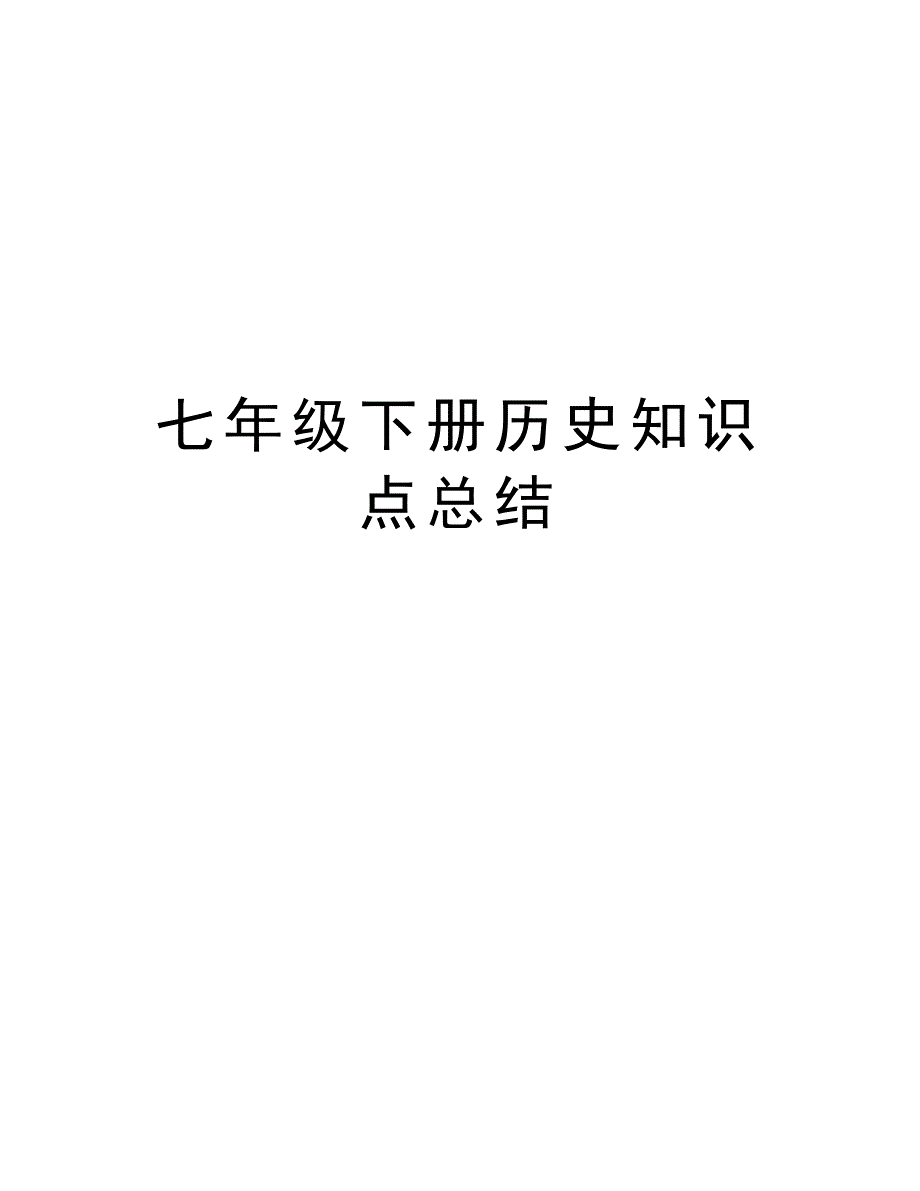 七年级下册历史知识点总结